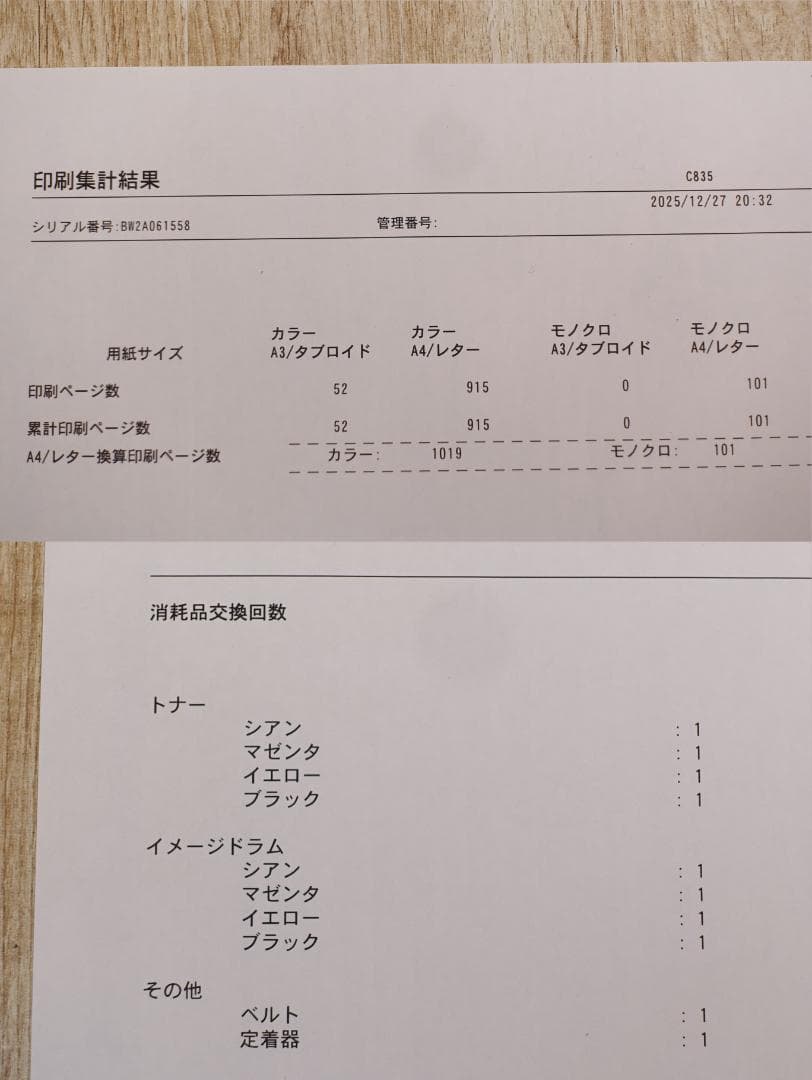 印刷集計結果

C835

2025/12/27 20:32

シリアル番号:BW2A061558

管理番号:

| 用紙サイズ | カラー A3/タブロイド | カラー A4/レター | モノクロ A3/タブロイド | モノクロ A4/レター |
|---|---|---|---|---|
| 印刷ページ数 | 52 | 915 | 0 | 101 |
| 累計印刷ページ数 | 52 | 915 | 0 | 101 |

A4/レター換算印刷ページ数　カラー:　1019　モノクロ:　101

消耗品交換回数

トナー
シアン　: 1
マゼンタ　: 1
イエロー　: 1
ブラック　: 1

イメージドラム
シアン　: 1
マゼンタ　: 1
イエロー　: 1
ブラック　: 1

その他
ベルト　: 1
定着器　: 1